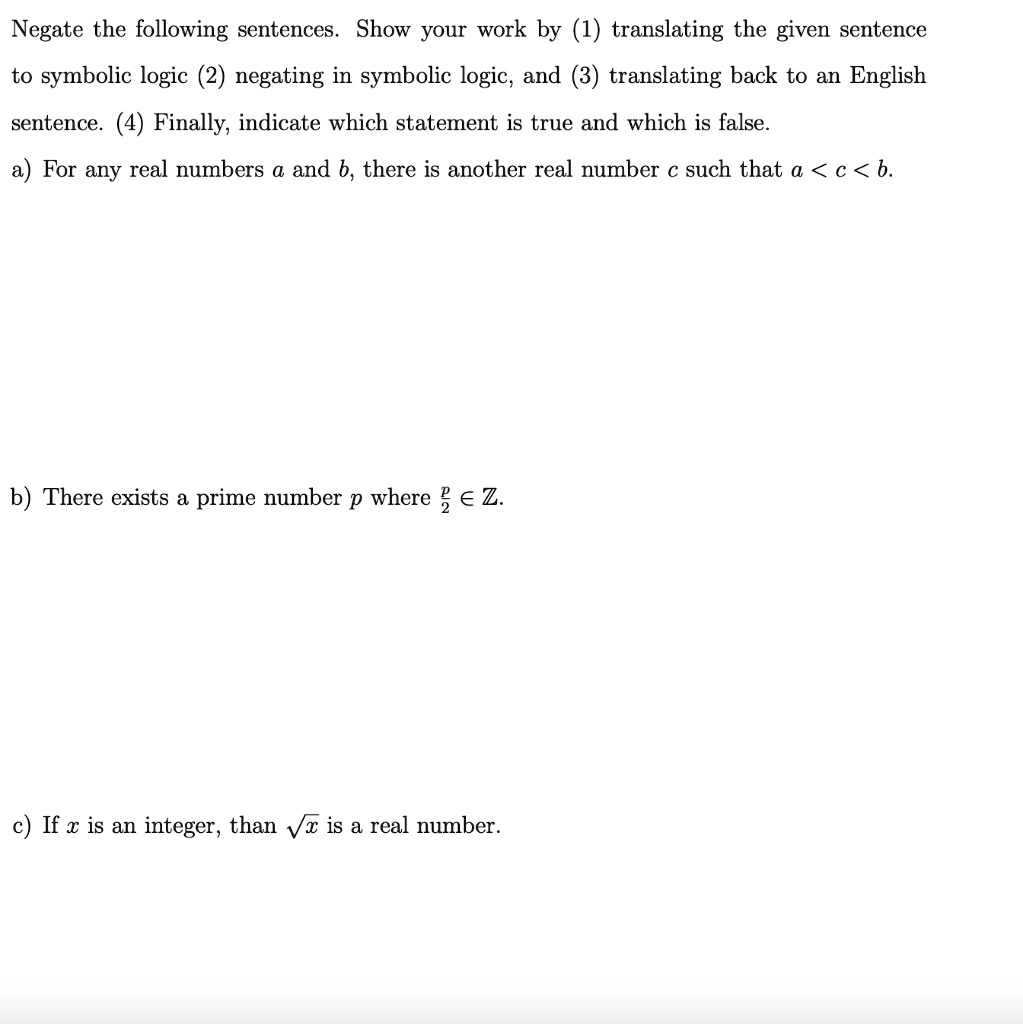 Negate the following sentences. Show your work by (1) translating the given sentence to symbolic logic (2) negating in symbolic logic, and (3) translating back to an English sentence. (4) Finally, indicate which statement is true and which is false.

a) For any real numbers a and b, there is another real number c such that $a < c < b$.

b) There exists a prime number p where $\frac{p}{2} \in \mathbb{Z}$.

c) If x is an integer, than $\sqrt{x}$ is a real number.